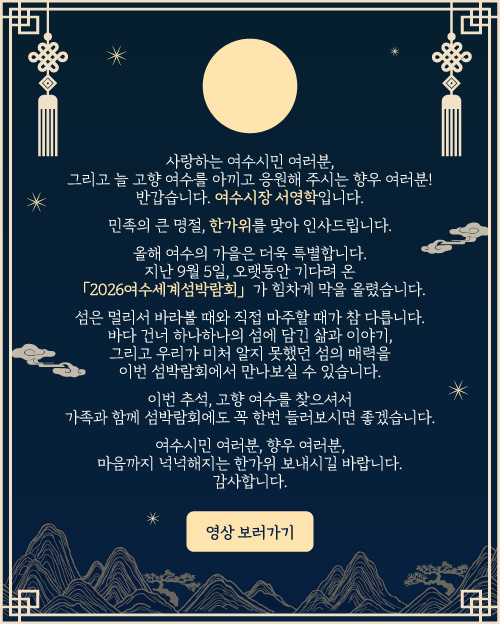 사랑하는 여수시민 여러분,
그리고 늘 고향 여수를 아끼고 응원해 주시는 향우 여러분!
반갑습니다. 여수시장 서영학입니다.

민족의 큰 명절, 한가위를 맞아 인사드립니다.

올해 여수의 가을은 더욱 특별합니다.
지난 9월 5일, 오랫동안 기다려 온
「2026여수세계섬박람회」 가 힘차게 막을 올렸습니다.

섬은 멀리서 바라볼 때와 직접 마주할 때가 참 다릅니다.
바다 건너 하나하나의 섬에 담긴 삶과 이야기,
그리고 우리가 미처 알지 못했던 섬의 매력을
이번 섬박람회에서 만나보실 수 있습니다.

이번 추석, 고향 여수를 찾으셔서
가족과 함께 섬박람회에도 꼭 한번 들러보시면 좋겠습니다.

여수시민 여러분, 향우 여러분,
마음까지 넉넉해지는 한가위 보내시길 바랍니다.
감사합니다.

영상 보러가기